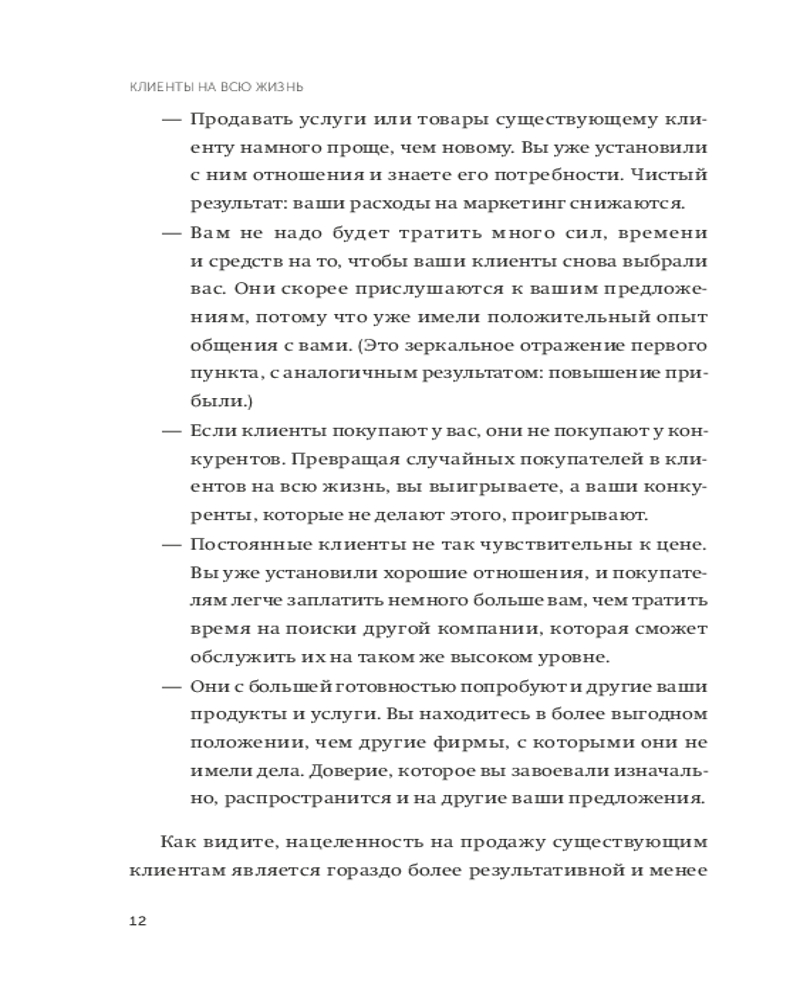 КЛИЕНТЫ НА ВСЮ ЖИЗНЬ

— Продавать услуги или товары существующему клиенту намного проще, чем новому. Вы уже установили с ним отношения и знаете его потребности. Чистый результат: ваши расходы на маркетинг снижаются.

— Вам не надо будет тратить много сил, времени и средств на то, чтобы ваши клиенты снова выбрали вас. Они скорее прислушаются к вашим предложениям, потому что уже имели положительный опыт общения с вами. (Это зеркальное отражение первого пункта, с аналогичным результатом: повышение прибыли.)

— Если клиенты покупают у вас, они не покупают у конкурентов. Превращая случайных покупателей в клиентов на всю жизнь, вы выигрываете, а ваши конкуренты, которые не делают этого, проигрывают.

— Постоянные клиенты не так чувствительны к цене. Вы уже установили хорошие отношения, и покупателям легче заплатить немного больше вам, чем тратить время на поиски другой компании, которая сможет обслужить их на таком же высоком уровне.

— Они с большей готовностью попробуют и другие ваши продукты и услуги. Вы находитесь в более выгодном положении, чем другие фирмы, с которыми они не имели дела. Доверие, которое вы завоевали изначально, распространится и на другие ваши предложения.

Как видите, нацеленность на продажу существующим клиентам является гораздо более результативной и менее

12